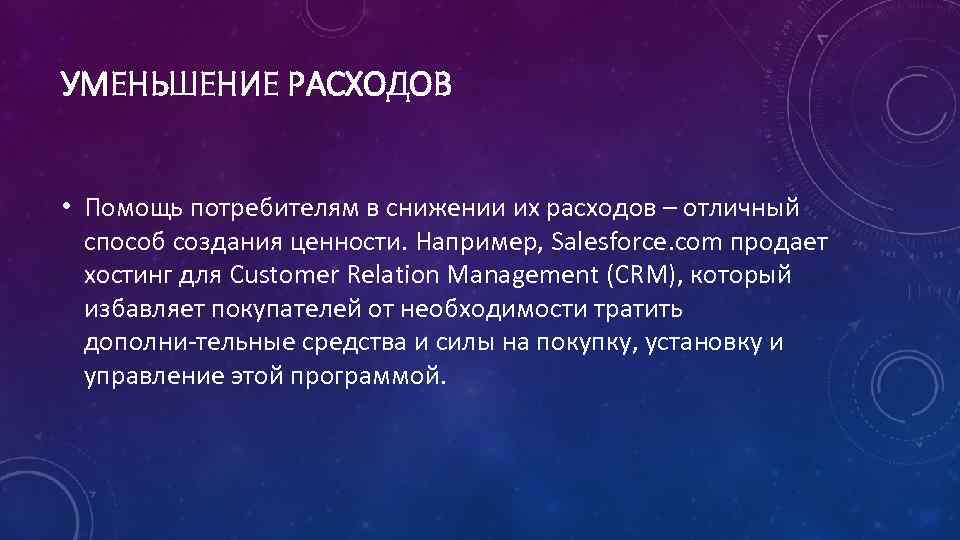 УМЕНЬШЕНИЕ РАСХОДОВ

• Помощь потребителям в снижении их расходов – отличный способ создания ценности. Например, Salesforce.com продает хостинг для Customer Relation Management (CRM), который избавляет покупателей от необходимости тратить дополни-тельные средства и силы на покупку, установку и управление этой программой.